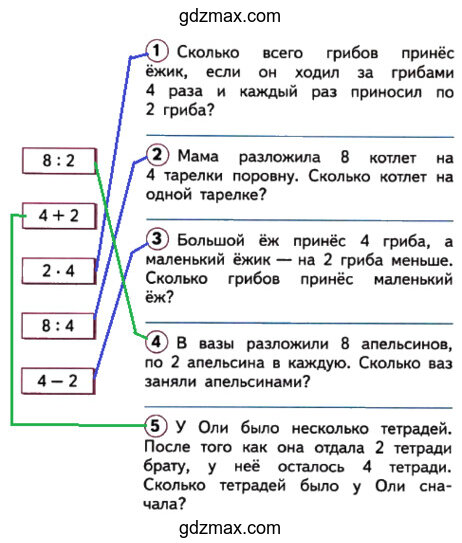 gdzmax.com

$8 : 2$

$4 + 2$

$2 \cdot 4$

$8 : 4$

$4 - 2$

1 Сколько всего грибов принёс ёжик, если он ходил за грибами 4 раза и каждый раз приносил по 2 гриба?

2 Мама разложила 8 котлет на 4 тарелки поровну. Сколько котлет на одной тарелке?

3 Большой ёж принёс 4 гриба, а маленький ёжик — на 2 гриба меньше. Сколько грибов принёс маленький ёж?

4 В вазы разложили 8 апельсинов, по 2 апельсина в каждую. Сколько ваз заняли апельсинами?

5 У Оли было несколько тетрадей. После того как она отдала 2 тетради брату, у неё осталось 4 тетради. Сколько тетрадей было у Оли сначала?

gdzmax.com